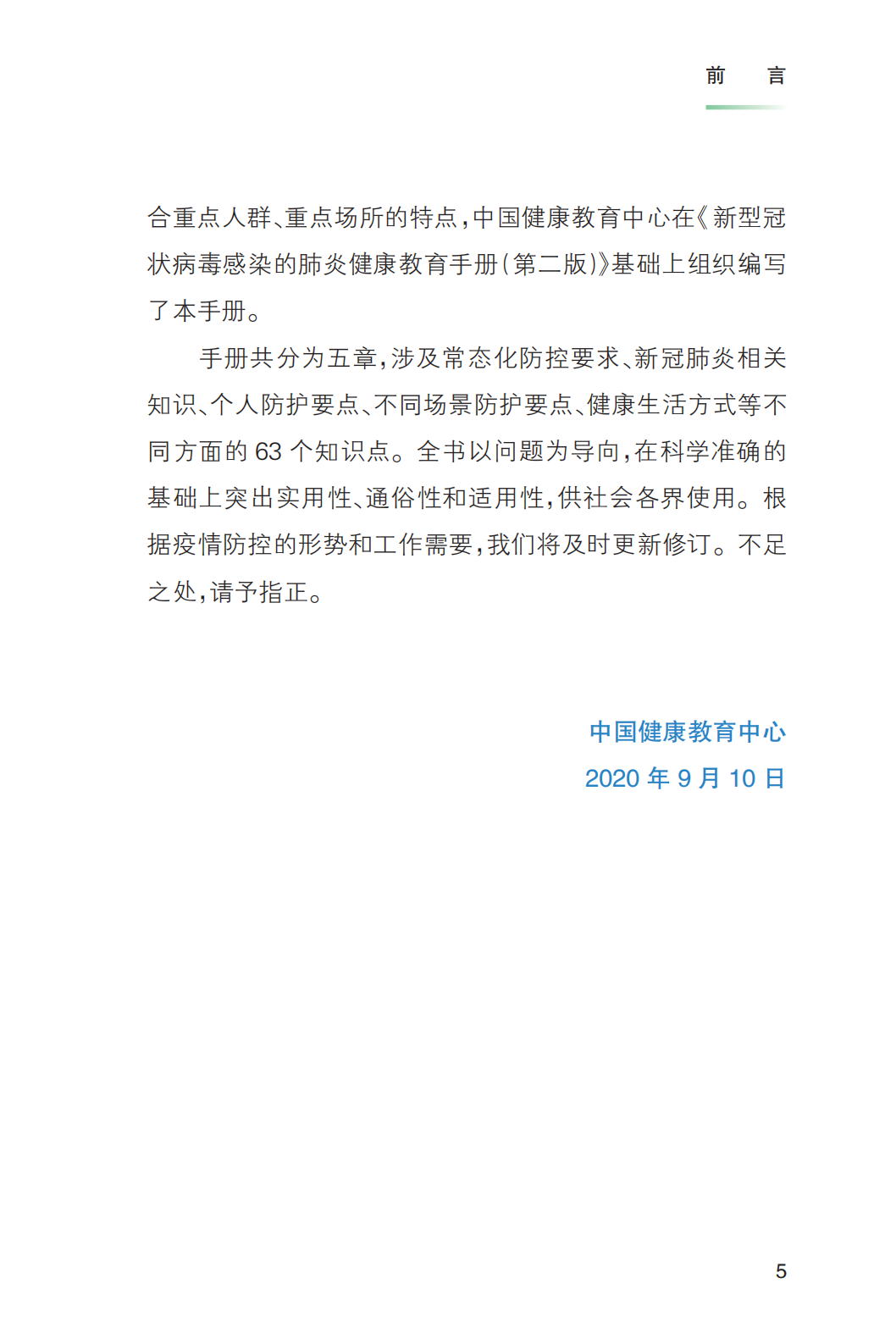 前　言

合重点人群、重点场所的特点，中国健康教育中心在《新型冠状病毒感染的肺炎健康教育手册（第二版）》基础上组织编写了本手册。

手册共分为五章，涉及常态化防控要求、新冠肺炎相关知识、个人防护要点、不同场景防护要点、健康生活方式等不同方面的 63 个知识点。全书以问题为导向，在科学准确的基础上突出实用性、通俗性和适用性，供社会各界使用。根据疫情防控的形势和工作需要，我们将及时更新修订。不足之处，请予指正。

中国健康教育中心
2020 年 9 月 10 日

5